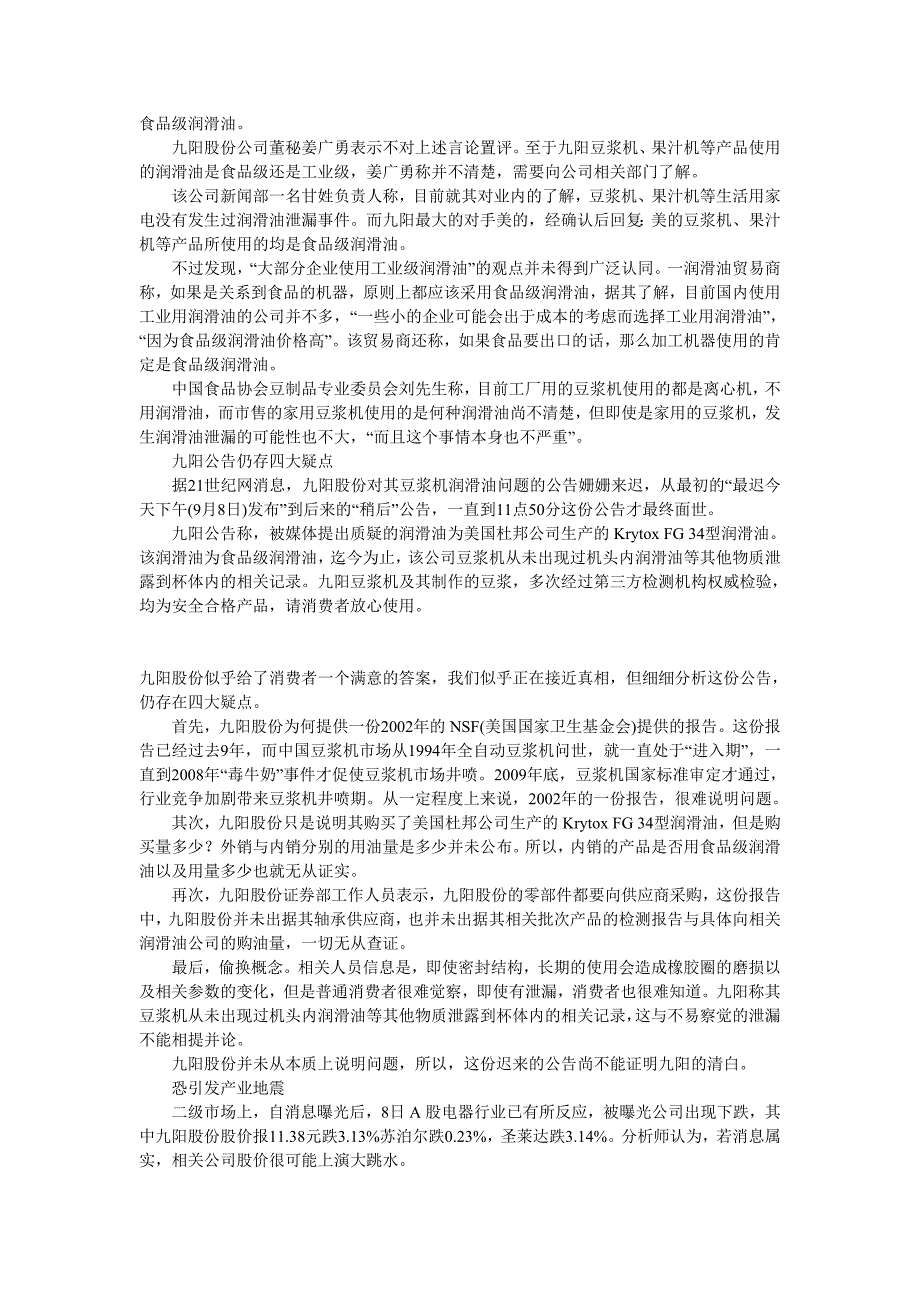 食品级润滑油。

九阳股份公司董秘姜广勇表示不对上述言论置评。至于九阳豆浆机、果汁机等产品使用的润滑油是食品级还是工业级，姜广勇称并不清楚，需要向公司相关部门了解。

该公司新闻部一名甘姓负责人称，目前就其对业内的了解，豆浆机、果汁机等生活用家电没有发生过润滑油泄漏事件。而九阳最大的对手美的，经确认后回复：美的豆浆机、果汁机等产品所使用的均是食品级润滑油。

不过发现，“大部分企业使用工业级润滑油”的观点并未得到广泛认同。一润滑油贸易商称，如果是关系到食品的机器，原则上都应该采用食品级润滑油，据其了解，目前国内使用工业用润滑油的公司并不多，“一些小的企业可能会出于成本的考虑而选择工业用润滑油”，“因为食品级润滑油价格高”。该贸易商还称，如果食品要出口的话，那么加工机器使用的肯定是食品级润滑油。

中国食品协会豆制品专业委员会刘先生称，目前工厂用的豆浆机使用的都是离心机，不用润滑油，而市售的家用豆浆机使用的是何种润滑油尚不清楚，但即使是家用的豆浆机，发生润滑油泄漏的可能性也不大，“而且这个事情本身也不严重”。

九阳公告仍存四大疑点

据21世纪网消息，九阳股份对其豆浆机润滑油问题的公告姗姗来迟，从最初的“最迟今天下午(9月8日)发布”到后来的“稍后”公告，一直到11点50分这份公告才最终面世。

九阳公告称，被媒体提出质疑的润滑油为美国杜邦公司生产的 Krytox FG 34型润滑油。该润滑油为食品级润滑油，迄今为止，该公司豆浆机从未出现过机头内润滑油等其他物质泄露到杯体内的相关记录。九阳豆浆机及其制作的豆浆，多次经过第三方检测机构权威检验，均为安全合格产品，请消费者放心使用。

九阳股份似乎给了消费者一个满意的答案，我们似乎正在接近真相，但细细分析这份公告，仍存在四大疑点。

首先，九阳股份为何提供一份2002年的 NSF(美国国家卫生基金会)提供的报告。这份报告已经过去9年，而中国豆浆机市场从1994年全自动豆浆机问世，就一直处于“进入期”，一直到2008年“毒牛奶”事件才促使豆浆机市场井喷。2009年底，豆浆机国家标准审定才通过，行业竞争加剧带来豆浆机井喷期。从一定程度上来说，2002年的一份报告，很难说明问题。

其次，九阳股份只是说明其购买了美国杜邦公司生产的 Krytox FG 34型润滑油，但是购买量多少？外销与内销分别的用油量是多少并未公布。所以，内销的产品是否用食品级润滑油以及用量多少也就无从证实。

再次，九阳股份证券部工作人员表示，九阳股份的零部件都要向供应商采购，这份报告中，九阳股份并未出据其轴承供应商，也并未出据其相关批次产品的检测报告与具体向相关润滑油公司的购油量，一切无从查证。

最后，偷换概念。相关人员信息是，即使密封结构，长期的使用会造成橡胶圈的磨损以及相关参数的变化，但是普通消费者很难觉察，即使有泄漏，消费者也很难知道。九阳称其豆浆机从未出现过机头内润滑油等其他物质泄露到杯体内的相关记录，这与不易察觉的泄漏不能相提并论。

九阳股份并未从本质上说明问题，所以，这份迟来的公告尚不能证明九阳的清白。

恐引发产业地震

二级市场上，自消息曝光后，8日 A 股电器行业已有所反应，被曝光公司出现下跌，其中九阳股份股价报11.38元跌3.13%苏泊尔跌0.23%，圣莱达跌3.14%。分析师认为，若消息属实，相关公司股价很可能上演大跳水。